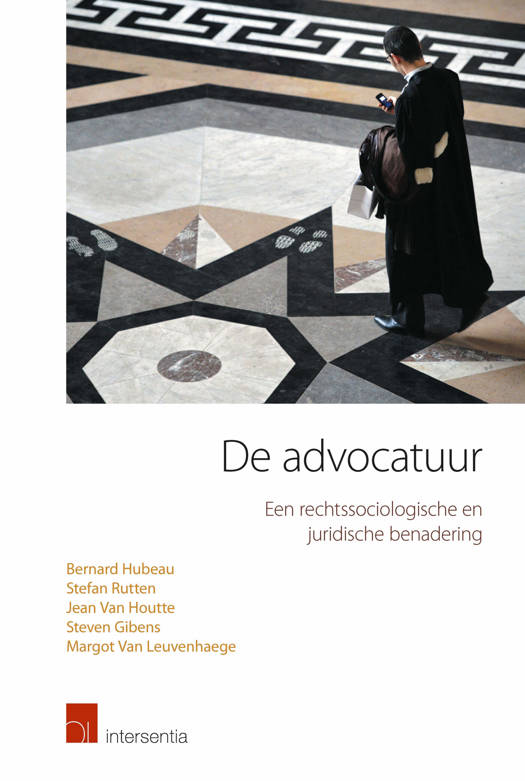 De advocatuur

Een rechtssociologische en juridische benadering

Bernard Hubeau
Stefan Rutten
Jean Van Houtte
Steven Gibens
Margot Van Leuvenhaege

intersentia